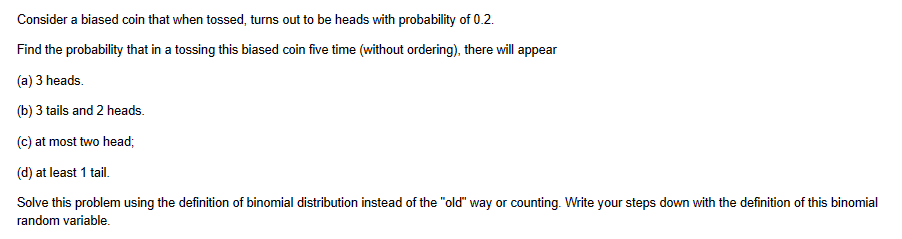 Consider a biased coin that when tossed, turns out to be heads with probability of 0.2.

Find the probability that in a tossing this biased coin five time (without ordering), there will appear

(a) 3 heads.

(b) 3 tails and 2 heads.

(c) at most two head;

(d) at least 1 tail.

Solve this problem using the definition of binomial distribution instead of the "old" way or counting. Write your steps down with the definition of this binomial random variable.